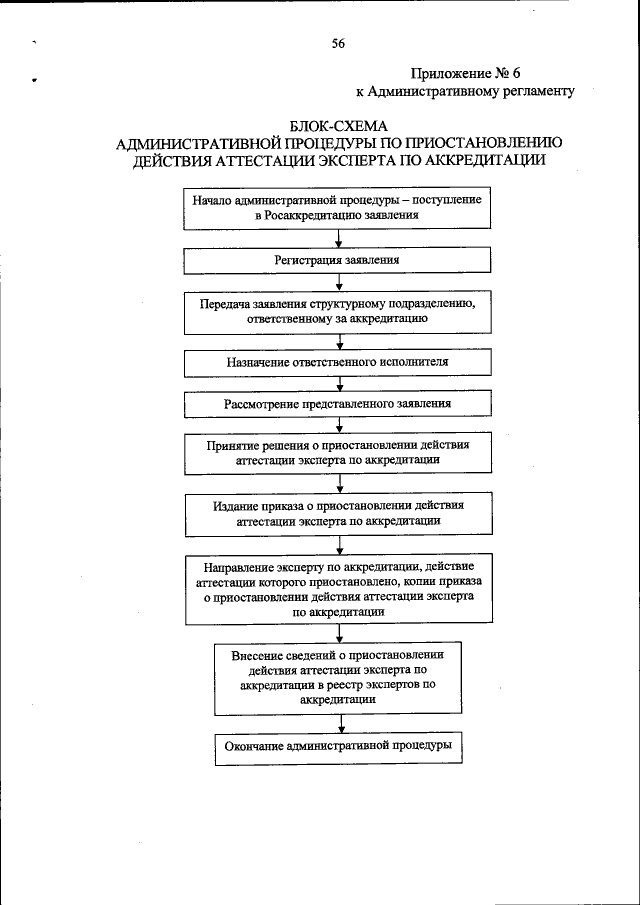 56

Приложение № 6
к Административному регламенту

БЛОК-СХЕМА
АДМИНИСТРАТИВНОЙ ПРОЦЕДУРЫ ПО ПРИОСТАНОВЛЕНИЮ ДЕЙСТВИЯ АТТЕСТАЦИИ ЭКСПЕРТА ПО АККРЕДИТАЦИИ

Начало административной процедуры – поступление в Росаккредитацию заявления

Регистрация заявления

Передача заявления структурному подразделению, ответственному за аккредитацию

Назначение ответственного исполнителя

Рассмотрение представленного заявления

Принятие решения о приостановлении действия аттестации эксперта по аккредитации

Издание приказа о приостановлении действия аттестации эксперта по аккредитации

Направление эксперту по аккредитации, действие аттестации которого приостановлено, копии приказа о приостановлении действия аттестации эксперта по аккредитации

Внесение сведений о приостановлении действия аттестации эксперта по аккредитации в реестр экспертов по аккредитации

Окончание административной процедуры